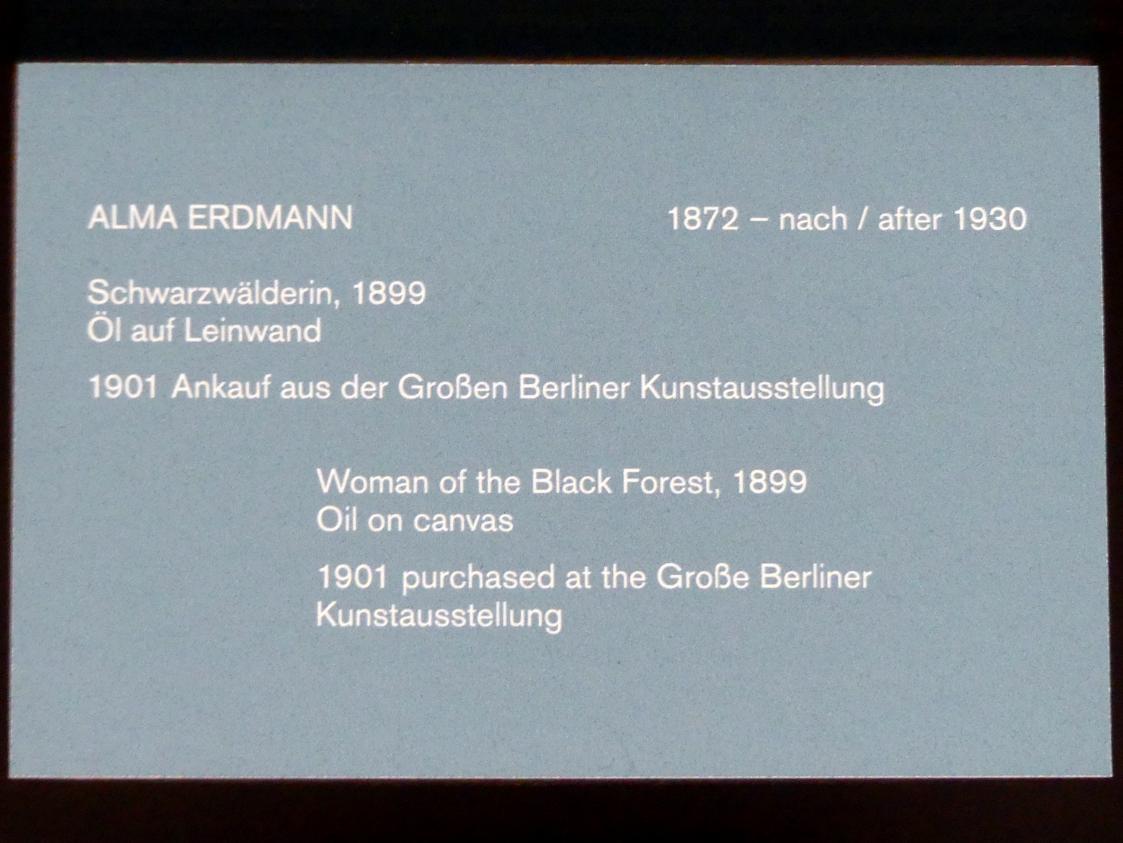 ALMA ERDMANN 1872 – nach / after 1930

Schwarzwälderin, 1899
Öl auf Leinwand

1901 Ankauf aus der Großen Berliner Kunstausstellung

Woman of the Black Forest, 1899
Oil on canvas

1901 purchased at the Große Berliner Kunstausstellung